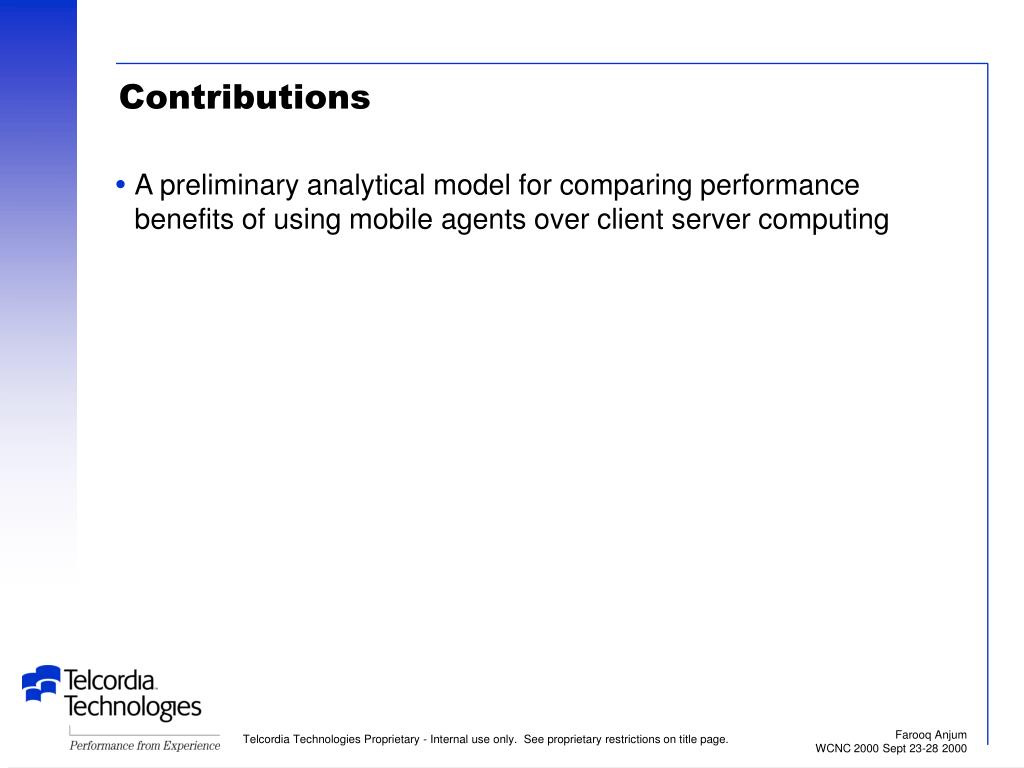 Contributions

• A preliminary analytical model for comparing performance benefits of using mobile agents over client server computing

Telcordia Technologies
Performance from Experience

Telcordia Technologies Proprietary - Internal use only. See proprietary restrictions on title page.

Farooq Anjum
WCNC 2000 Sept 23-28 2000